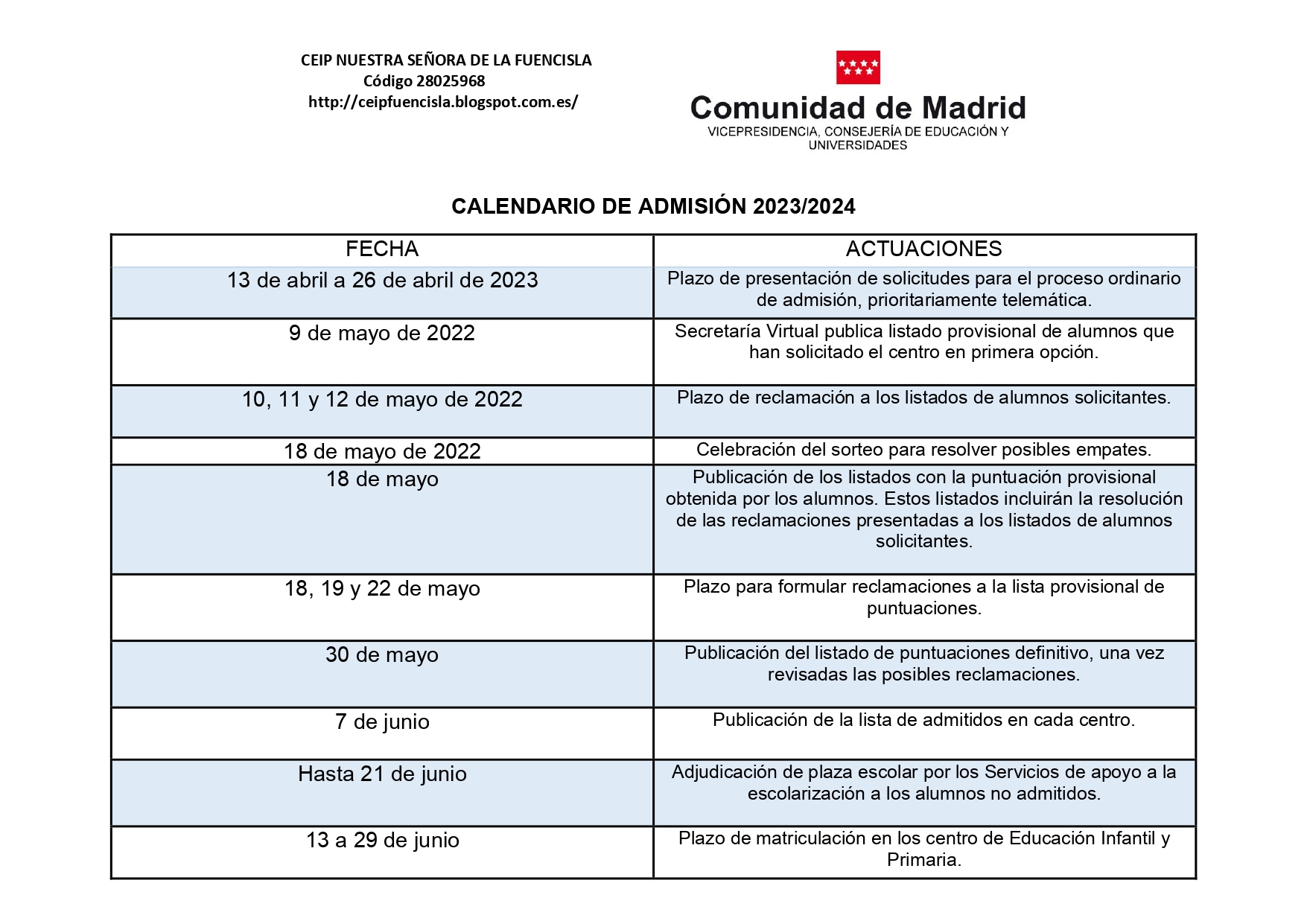 CEIP NUESTRA SEÑORA DE LA FUENCISLA
Código 28025968
http://ceipfuencisla.blogspot.com.es/

Comunidad de Madrid
VICEPRESIDENCIA, CONSEJERÍA DE EDUCACIÓN Y UNIVERSIDADES

CALENDARIO DE ADMISIÓN 2023/2024

| FECHA | ACTUACIONES |
|---|---|
| 13 de abril a 26 de abril de 2023 | Plazo de presentación de solicitudes para el proceso ordinario de admisión, prioritariamente telemática. |
| 9 de mayo de 2022 | Secretaría Virtual publica listado provisional de alumnos que han solicitado el centro en primera opción. |
| 10, 11 y 12 de mayo de 2022 | Plazo de reclamación a los listados de alumnos solicitantes. |
| 18 de mayo de 2022 | Celebración del sorteo para resolver posibles empates. |
| 18 de mayo | Publicación de los listados con la puntuación provisional obtenida por los alumnos. Estos listados incluirán la resolución de las reclamaciones presentadas a los listados de alumnos solicitantes. |
| 18, 19 y 22 de mayo | Plazo para formular reclamaciones a la lista provisional de puntuaciones. |
| 30 de mayo | Publicación del listado de puntuaciones definitivo, una vez revisadas las posibles reclamaciones. |
| 7 de junio | Publicación de la lista de admitidos en cada centro. |
| Hasta 21 de junio | Adjudicación de plaza escolar por los Servicios de apoyo a la escolarización a los alumnos no admitidos. |
| 13 a 29 de junio | Plazo de matriculación en los centro de Educación Infantil y Primaria. |